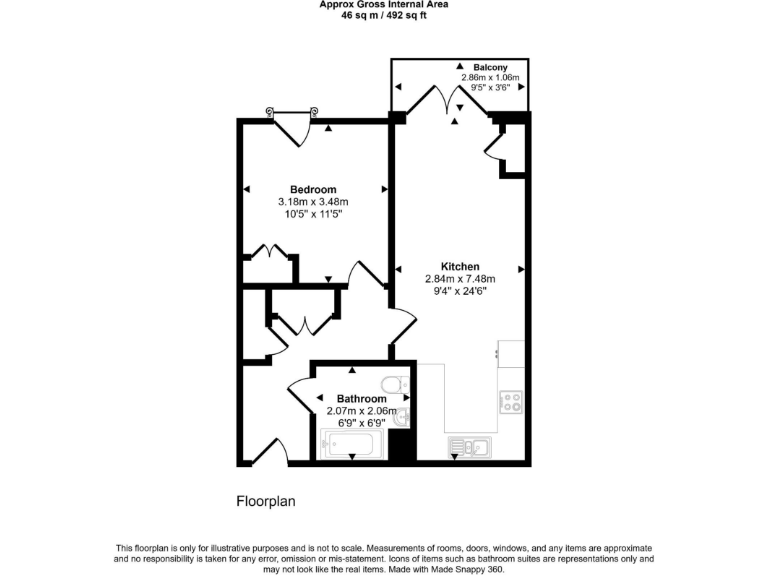 Approx Gross Internal Area
46 sq m / 492 sq ft

Balcony
2.86m x 1.06m
9'5" x 3'6"

Bedroom
3.18m x 3.48m
10'5" x 11'5"

Kitchen
2.84m x 7.48m
9'4" x 24'6"

Bathroom
2.07m x 2.06m
6'9" x 6'9"

Floorplan

This floorplan is only for illustrative purposes and is not to scale. Measurements of rooms, doors, windows, and any items are approximate and no responsibility is taken for any error, omission or mis-statement. Icons of items such as bathroom suites are representations only and may not look like the real items. Made with Made Snappy 360.